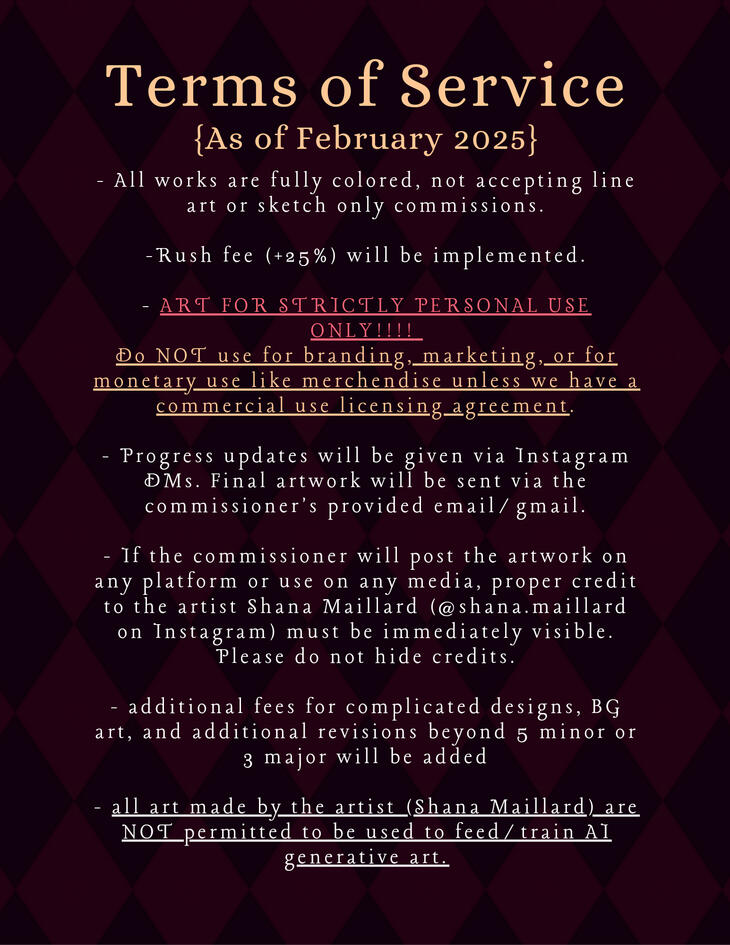 Terms of Service

{As of February 2025}

- All works are fully colored, not accepting line art or sketch only commissions.

-Rush fee (+25%) will be implemented.

- ART FOR STRICTLY PERSONAL USE ONLY!!!!
Do NOT use for branding, marketing, or for monetary use like merchendise unless we have a commercial use licensing agreement.

- Progress updates will be given via Instagram DMs. Final artwork will be sent via the commissioner's provided email/gmail.

- If the commissioner will post the artwork on any platform or use on any media, proper credit to the artist Shana Maillard (@shana.maillard on Instagram) must be immediately visible. Please do not hide credits.

- additional fees for complicated designs, BG art, and additional revisions beyond 5 minor or 3 major will be added

- all art made by the artist (Shana Maillard) are NOT permitted to be used to feed/train AI generative art.